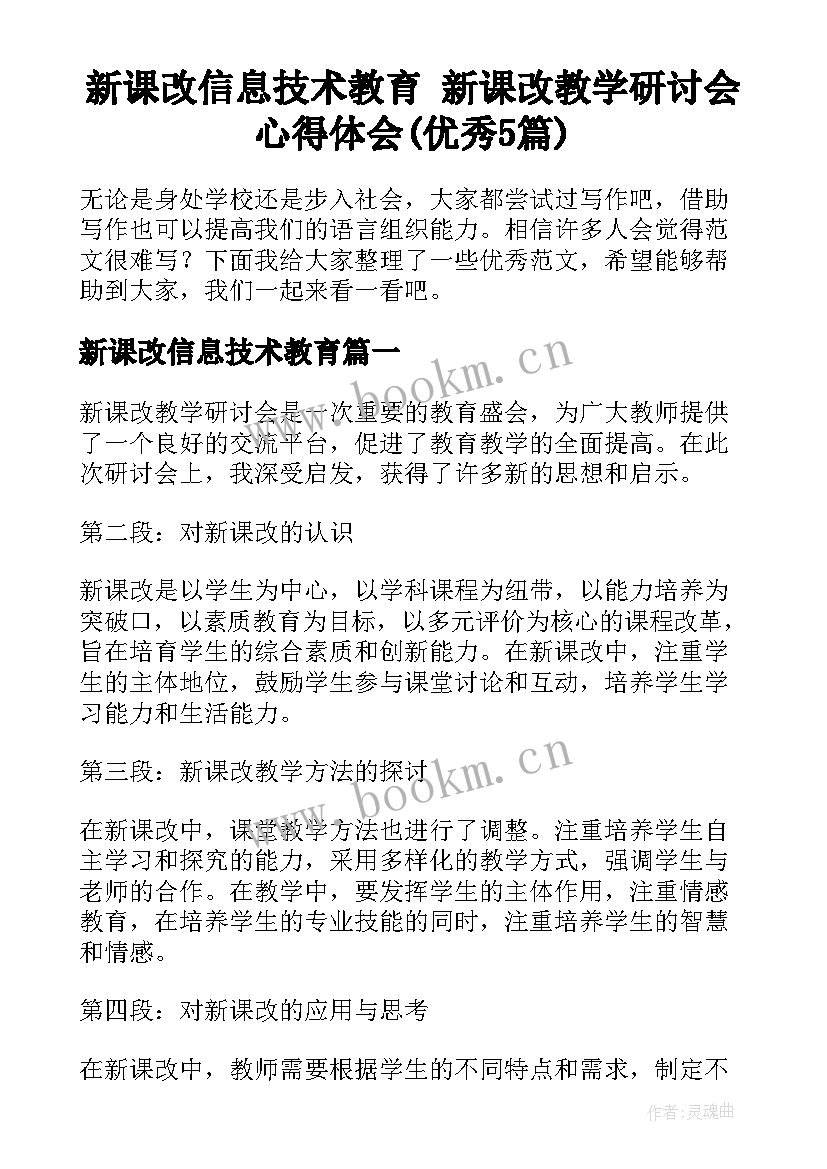 新课改信息技术教育 新课改教学研讨会心得体会(优秀5篇)

无论是身处学校还是步入社会，大家都尝试过写作吧，借助写作也可以提高我们的语言组织能力。相信许多人会觉得范文很难写？下面我给大家整理了一些优秀范文，希望能够帮助到大家，我们一起来看一看吧。

新课改信息技术教育篇一

www.bookm.cn

新课改教学研讨会是一次重要的教育盛会，为广大教师提供了一个良好的交流平台，促进了教育教学的全面提高。在此次研讨会上，我深受启发，获得了许多新的思想和启示。

第二段：对新课改的认识

新课改是以学生为中心，以学科课程为纽带，以能力培养为突破口，以素质教育为目标，以多元评价为核心的课程改革，旨在培育学生的综合素质和创新能力。在新课改中，注重学生的主体地位，鼓励学生参与课堂讨论和互动，培养学生学习能力和生活能力。

第三段：新课改教学方法的探讨

www.bookm.cn

在新课改中，课堂教学方法也进行了调整。注重培养学生自主学习和探究的能力，采用多样化的教学方式，强调学生与老师的合作。在教学中，要发挥学生的主体作用，注重情感教育，在培养学生的专业技能的同时，注重培养学生的智慧和情感。

第四段：对新课改的应用与思考

在新课改中，教师需要根据学生的不同特点和需求，制定不

作者：灵魂曲